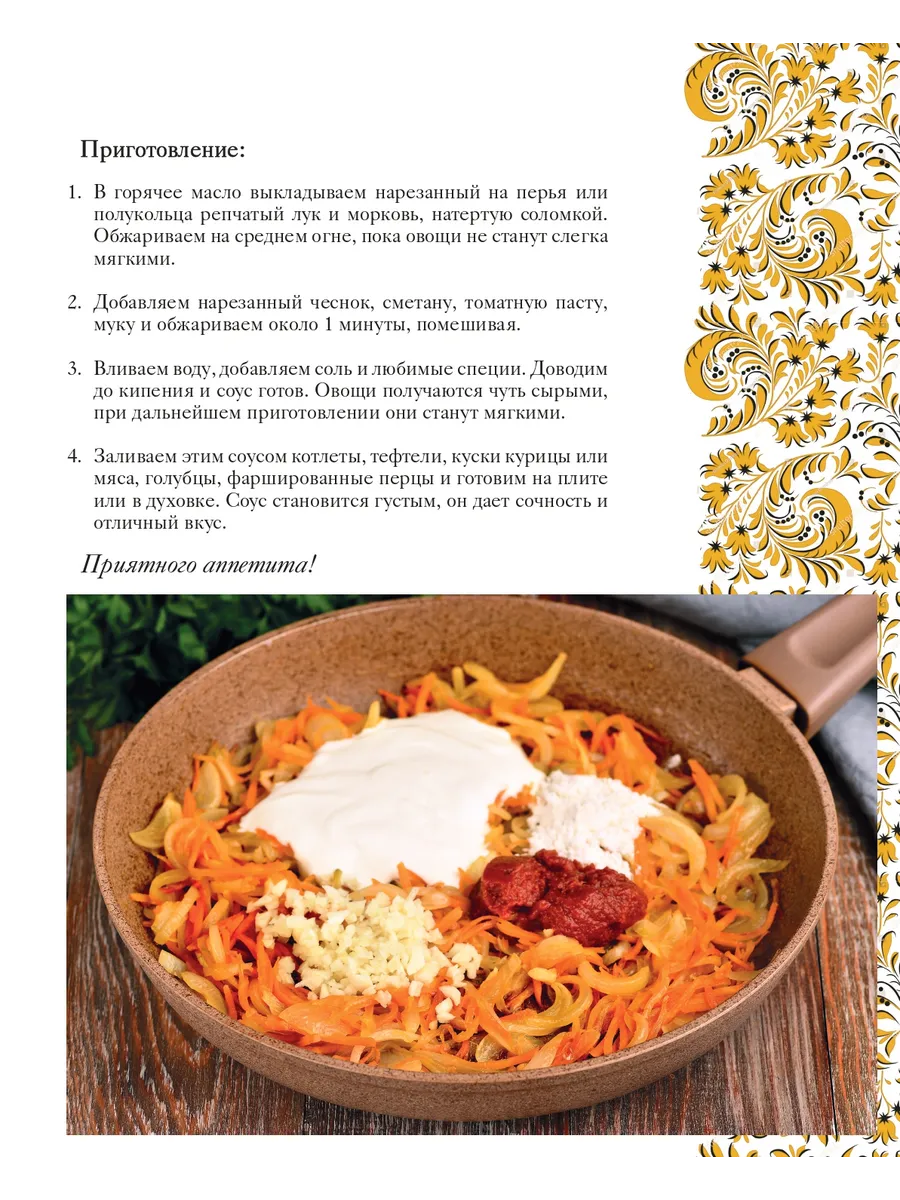 Приготовление:

1. В горячее масло выкладываем нарезанный на перья или полукольца репчатый лук и морковь, натертую соломкой. Обжариваем на среднем огне, пока овощи не станут слегка мягкими.

2. Добавляем нарезанный чеснок, сметану, томатную пасту, муку и обжариваем около 1 минуты, помешивая.

3. Вливаем воду, добавляем соль и любимые специи. Доводим до кипения и соус готов. Овощи получаются чуть сырыми, при дальнейшем приготовлении они станут мягкими.

4. Заливаем этим соусом котлеты, тефтели, куски курицы или мяса, голубцы, фаршированные перцы и готовим на плите или в духовке. Соус становится густым, он дает сочность и отличный вкус.

Приятного аппетита!